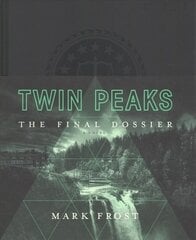 TWIN PEAKS

THE FINAL DOSSIER

MARK FROST